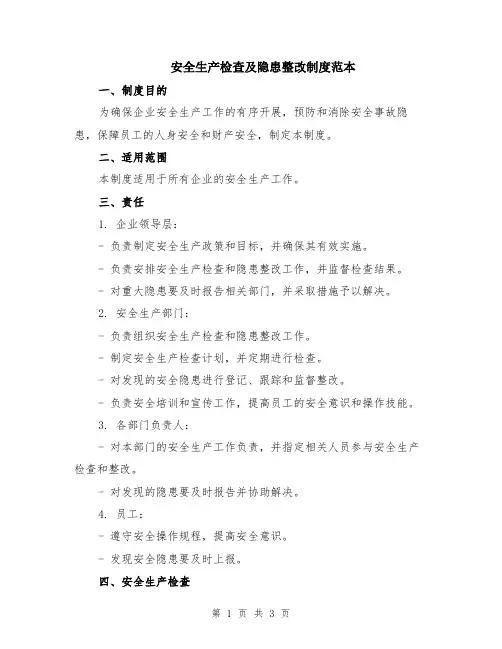 安全生产检查及隐患整改制度范本

一、制度目的

为确保企业安全生产工作的有序开展，预防和消除安全事故隐患，保障员工的人身安全和财产安全，制定本制度。

二、适用范围

本制度适用于所有企业的安全生产工作。

三、责任

1. 企业领导层：

- 负责制定安全生产政策和目标，并确保其有效实施。

- 负责安排安全生产检查和隐患整改工作，并监督检查结果。

- 对重大隐患要及时报告相关部门，并采取措施予以解决。

2. 安全生产部门：

- 负责组织安全生产检查和隐患整改工作。

- 制定安全生产检查计划，并定期进行检查。

- 对发现的安全隐患进行登记、跟踪和监督整改。

- 负责安全培训和宣传工作，提高员工的安全意识和操作技能。

3. 各部门负责人：

- 对本部门的安全生产工作负责，并指定相关人员参与安全生产检查和整改。

- 对发现的隐患要及时报告并协助解决。

4. 员工：

- 遵守安全操作规程，提高安全意识。

- 发现安全隐患要及时上报。

四、安全生产检查

第 1 页 共 3 页